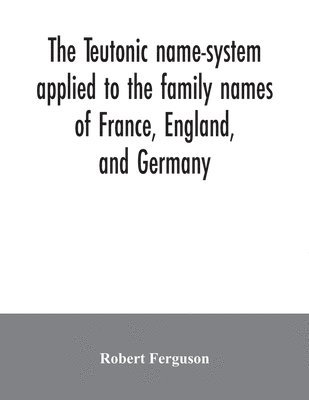 The Teutonic name-system applied to the family names of France, England, and Germany

Robert Ferguson